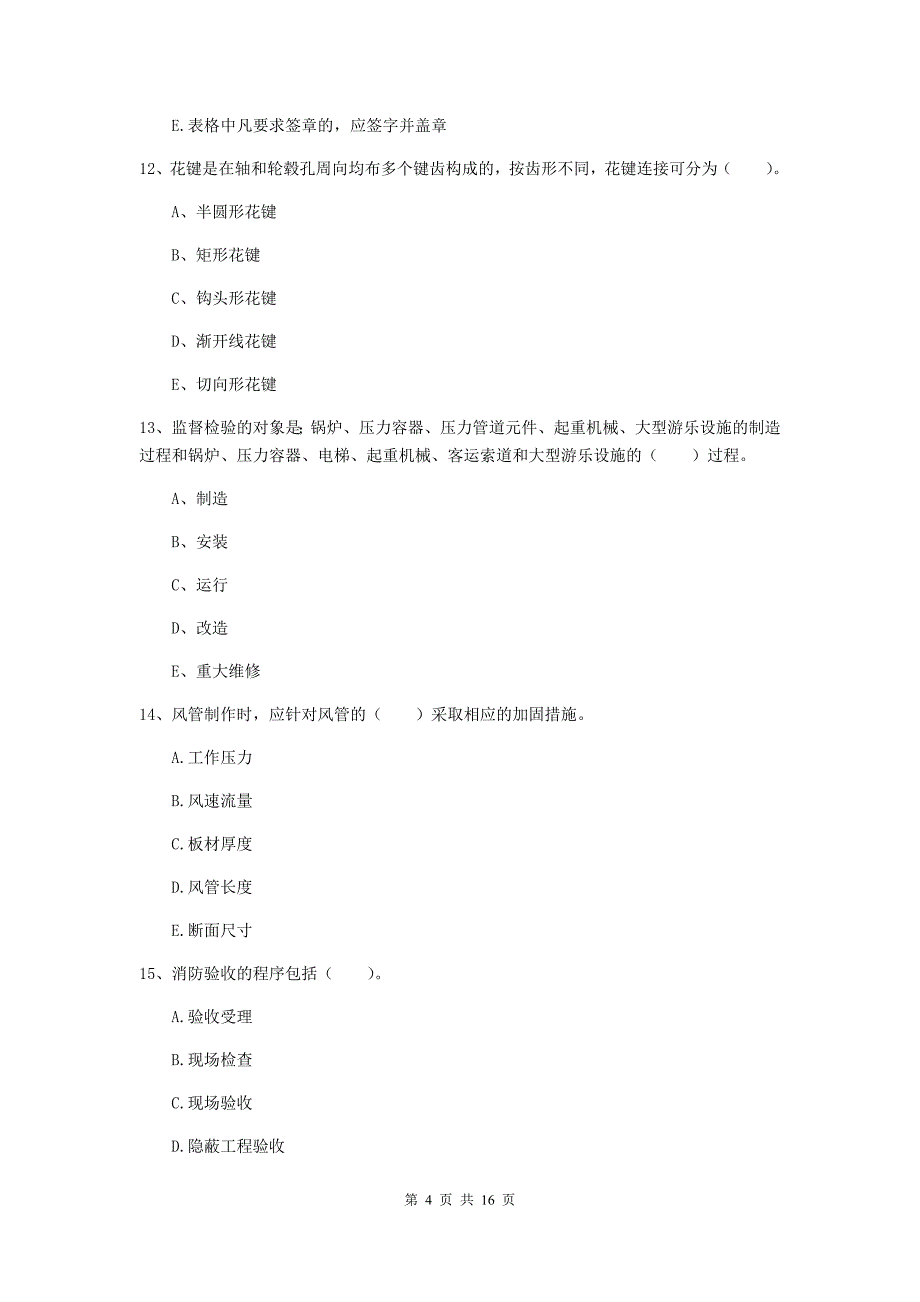 E.表格中凡要求签章的，应签字并盖章

12、花键是在轴和轮毂孔周向均布多个键齿构成的，按齿形不同，花键连接可分为（　　）。

A、半圆形花键

B、矩形花键

C、钩头形花键

D、渐开线花键

E、切向形花键

13、监督检验的对象是：锅炉、压力容器、压力管道元件、起重机械、大型游乐设施的制造过程和锅炉、压力容器、电梯、起重机械、客运索道和大型游乐设施的（　　）过程。

A、制造

B、安装

C、运行

D、改造

E、重大维修

14、风管制作时，应针对风管的（　　）采取相应的加固措施。

A.工作压力

B.风速流量

C.板材厚度

D.风管长度

E.断面尺寸

15、消防验收的程序包括（　　）。

A.验收受理

B.现场检查

C.现场验收

D.隐蔽工程验收

第 4 页 共 16 页